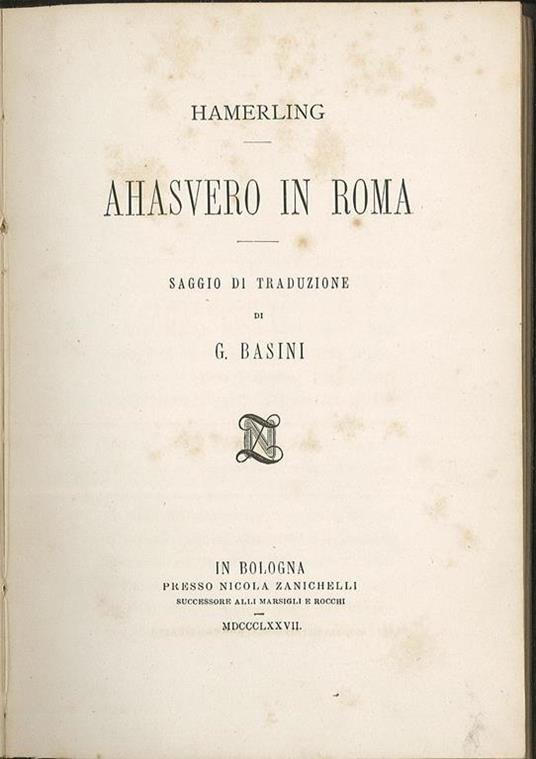 HAMERLING

AHASVERO IN ROMA

SAGGIO DI TRADUZIONE
DI
G. BASINI

NZ

IN BOLOGNA
PRESSO NICOLA ZANICHELLI
SUCCESSORE ALLI MARSIGLI E ROCCHI

MDCCCLXXVII.